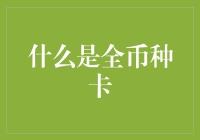 什么是全币种卡